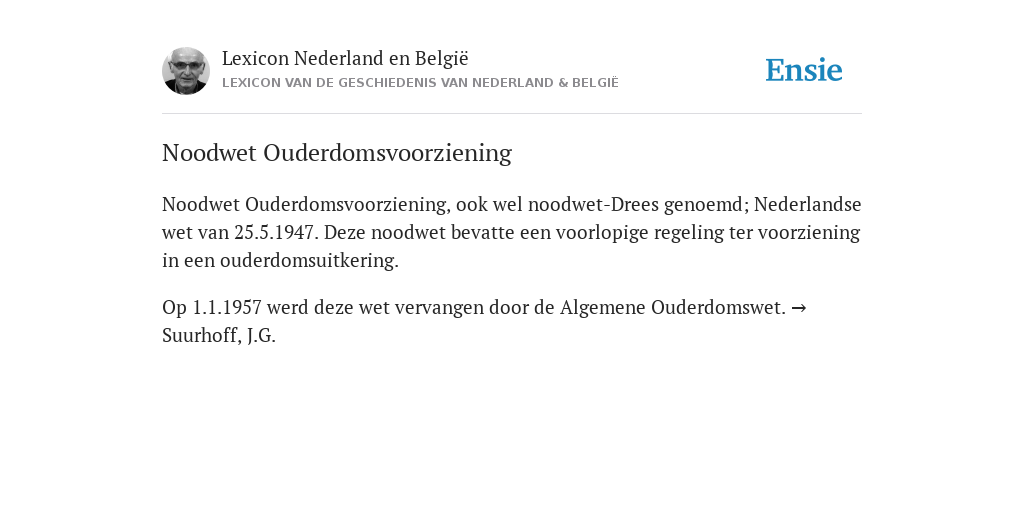 Lexicon Nederland en België
LEXICON VAN DE GESCHIEDENIS VAN NEDERLAND & BELGIË

Ensie

Noodwet Ouderdomsvoorziening

Noodwet Ouderdomsvoorziening, ook wel noodwet-Drees genoemd; Nederlandse wet van 25.5.1947. Deze noodwet bevatte een voorlopige regeling ter voorziening in een ouderdomsuitkering.

Op 1.1.1957 werd deze wet vervangen door de Algemene Ouderdomswet. → Suurhoff, J.G.